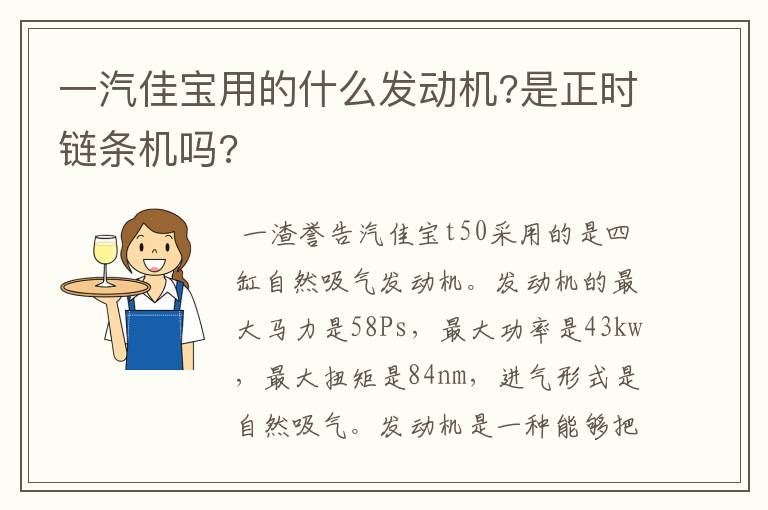 一汽佳宝用的什么发动机?是正时链条机吗?

一渣誉告汽佳宝t50采用的是四缸自然吸气发动机。发动机的最大马力是58Ps，最大功率是43kw，最大扭矩是84nm，进气形式是自然吸气。发动机是一种能够把